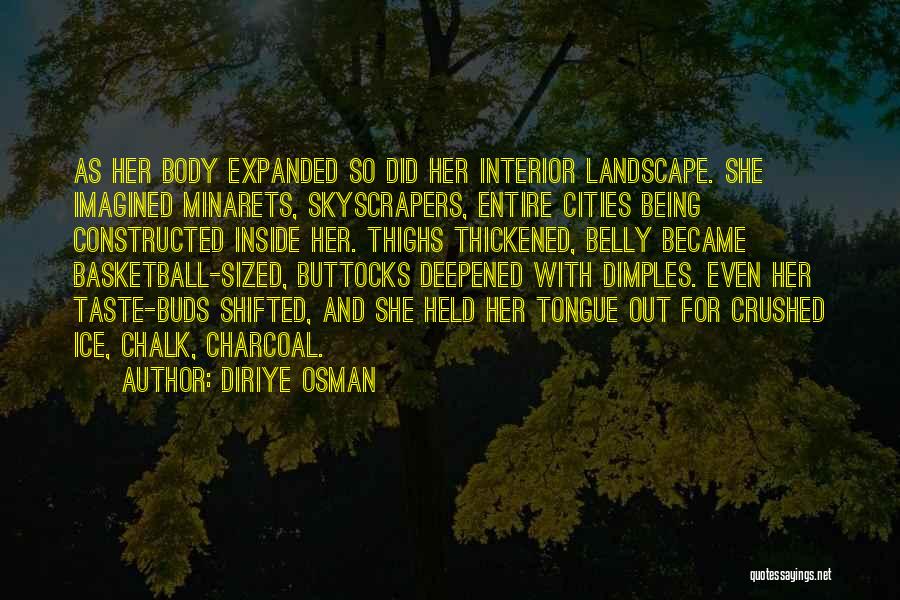 AS HER BODY EXPANDED SO DID HER INTERIOR LANDSCAPE. SHE IMAGINED MINARETS, SKYSCRAPERS, ENTIRE CITIES BEING CONSTRUCTED INSIDE HER. THIGHS THICKENED, BELLY BECAME BASKETBALL-SIZED, BUTTOCKS DEEPENED WITH DIMPLES. EVEN HER TASTE-BUDS SHIFTED, AND SHE HELD HER TONGUE OUT FOR CRUSHED ICE, CHALK, CHARCOAL.

AUTHOR: DIRIYE OSMAN

quotessayings.net